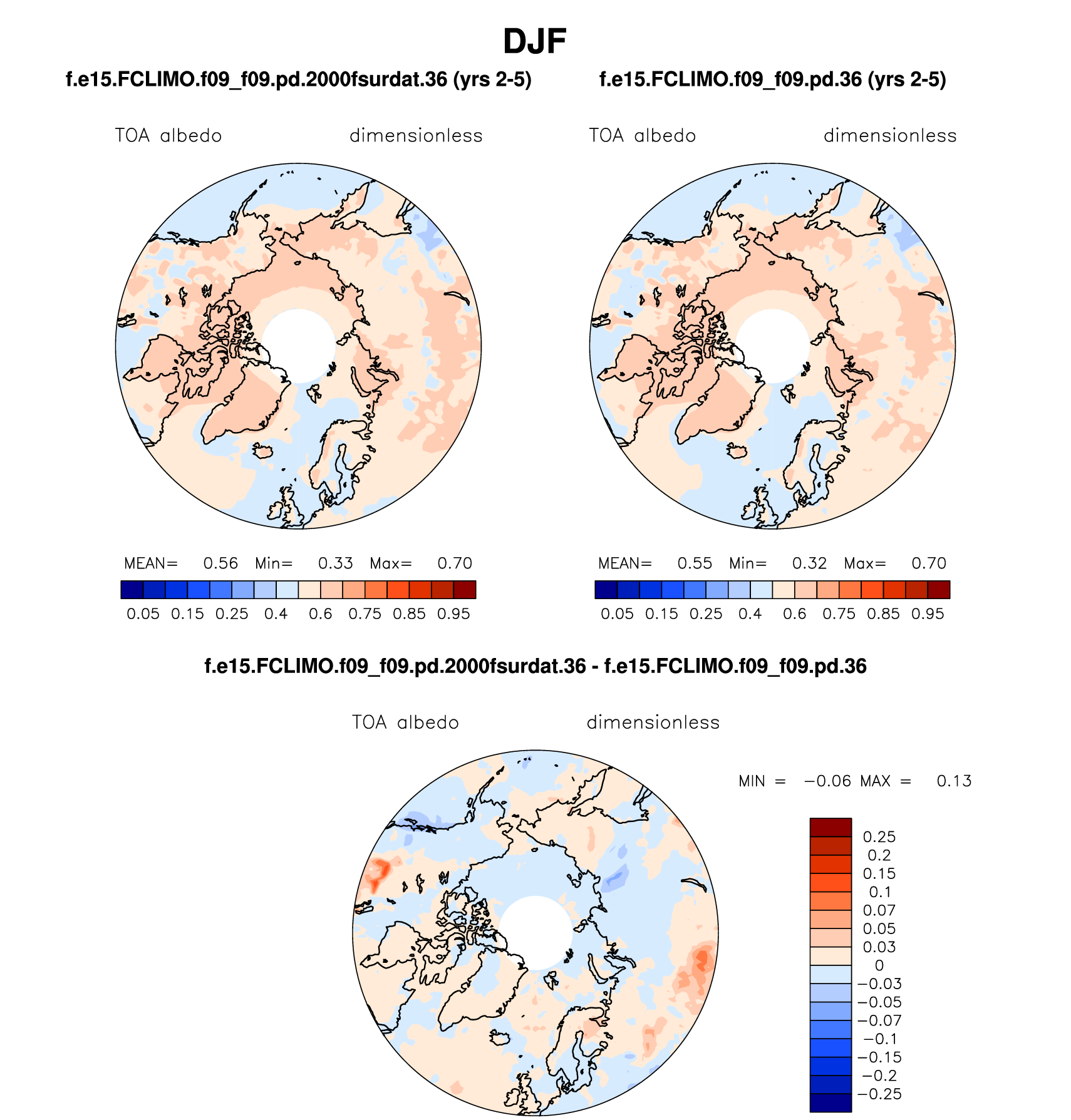 DJF

f.e15.FCLIMO.f09_f09.pd.2000fsurdat.36 (yrs 2-5)

TOA albedo dimensionless

MEAN= 0.56 Min= 0.33 Max= 0.70

0.05 0.15 0.25 0.4 0.6 0.75 0.85 0.95

f.e15.FCLIMO.f09_f09.pd.36 (yrs 2-5)

TOA albedo dimensionless

MEAN= 0.55 Min= 0.32 Max= 0.70

0.05 0.15 0.25 0.4 0.6 0.75 0.85 0.95

f.e15.FCLIMO.f09_f09.pd.2000fsurdat.36 - f.e15.FCLIMO.f09_f09.pd.36

TOA albedo dimensionless

MIN = −0.06 MAX = 0.13

0.25
0.2
0.15
0.1
0.07
0.05
0.03
0
−0.03
−0.05
−0.07
−0.1
−0.15
−0.2
−0.25